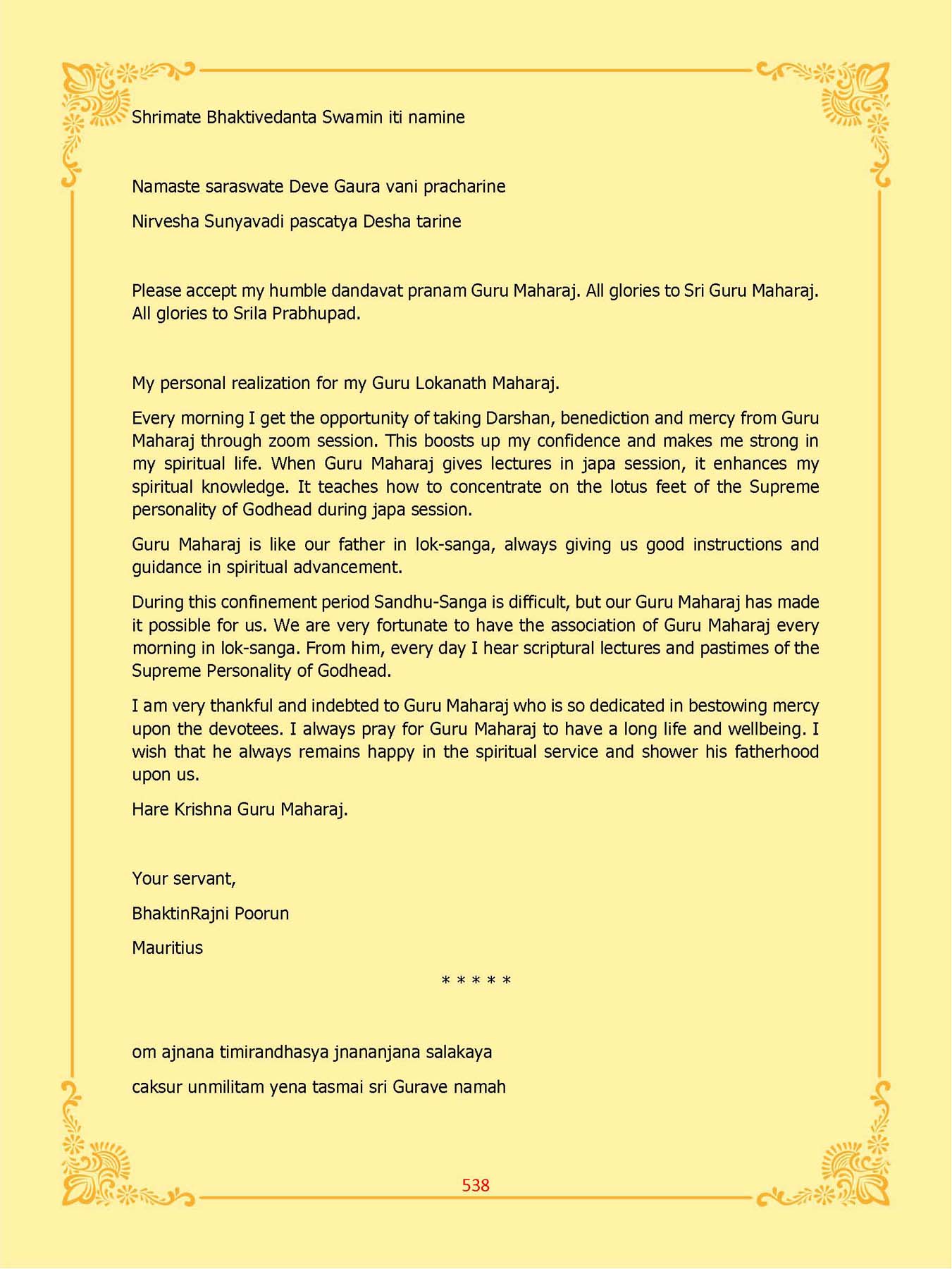 Shrimate Bhaktivedanta Swamin iti namine

Namaste saraswate Deve Gaura vani pracharine

Nirvesha Sunyavadi pascatya Desha tarine

Please accept my humble dandavat pranam Guru Maharaj. All glories to Sri Guru Maharaj. All glories to Srila Prabhupad.

My personal realization for my Guru Lokanath Maharaj.

Every morning I get the opportunity of taking Darshan, benediction and mercy from Guru Maharaj through zoom session. This boosts up my confidence and makes me strong in my spiritual life. When Guru Maharaj gives lectures in japa session, it enhances my spiritual knowledge. It teaches how to concentrate on the lotus feet of the Supreme personality of Godhead during japa session.

Guru Maharaj is like our father in lok-sanga, always giving us good instructions and guidance in spiritual advancement.

During this confinement period Sandhu-Sanga is difficult, but our Guru Maharaj has made it possible for us. We are very fortunate to have the association of Guru Maharaj every morning in lok-sanga. From him, every day I hear scriptural lectures and pastimes of the Supreme Personality of Godhead.

I am very thankful and indebted to Guru Maharaj who is so dedicated in bestowing mercy upon the devotees. I always pray for Guru Maharaj to have a long life and wellbeing. I wish that he always remains happy in the spiritual service and shower his fatherhood upon us.

Hare Krishna Guru Maharaj.

Your servant,

BhaktinRajni Poorun

Mauritius

* * * * *

om ajnana timirandhasya jnananjana salakaya

caksur unmilitam yena tasmai sri Gurave namah

538